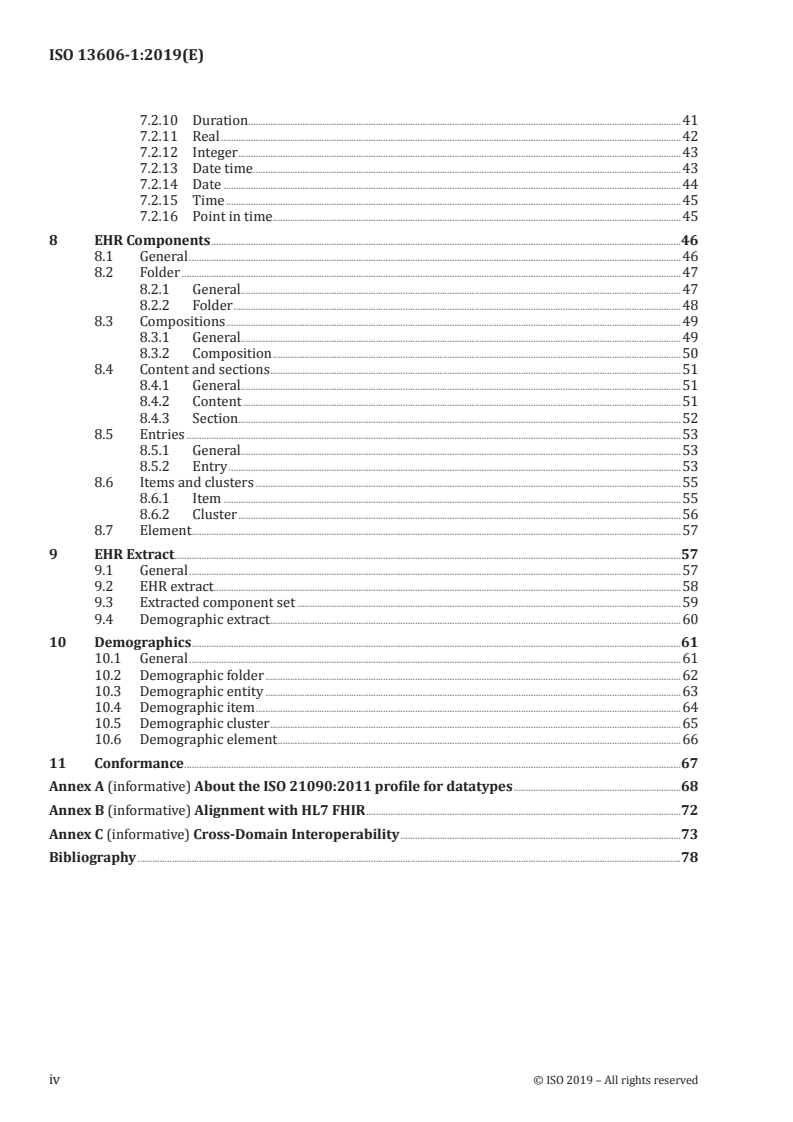 ISO 13606-1:2019(E)

7.2.10 Duration 41
7.2.11 Real 42
7.2.12 Integer 43
7.2.13 Date time 43
7.2.14 Date 44
7.2.15 Time 45
7.2.16 Point in time 45

8 EHR Components 46
8.1 General 46
8.2 Folder 47
8.2.1 General 47
8.2.2 Folder 48
8.3 Compositions 49
8.3.1 General 49
8.3.2 Composition 50
8.4 Content and sections 51
8.4.1 General 51
8.4.2 Content 51
8.4.3 Section 52
8.5 Entries 53
8.5.1 General 53
8.5.2 Entry 53
8.6 Items and clusters 55
8.6.1 Item 55
8.6.2 Cluster 56
8.7 Element 57

9 EHR Extract 57
9.1 General 57
9.2 EHR extract 58
9.3 Extracted component set 59
9.4 Demographic extract 60

10 Demographics 61
10.1 General 61
10.2 Demographic folder 62
10.3 Demographic entity 63
10.4 Demographic item 64
10.5 Demographic cluster 65
10.6 Demographic element 66

11 Conformance 67

Annex A (informative) About the ISO 21090:2011 profile for datatypes 68

Annex B (informative) Alignment with HL7 FHIR 72

Annex C (informative) Cross-Domain Interoperability 73

Bibliography 78

iv © ISO 2019 – All rights reserved